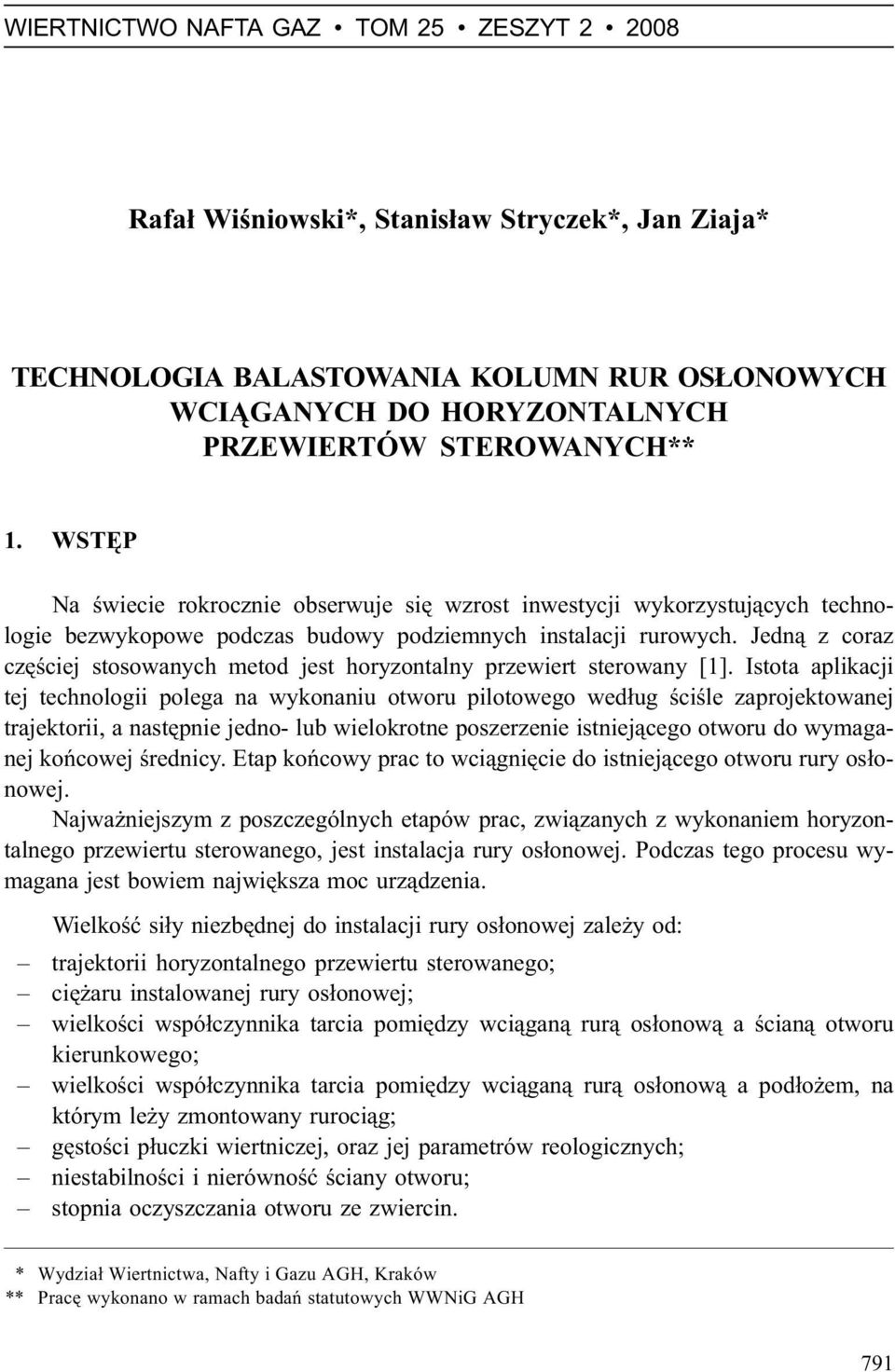 WIERTNICTWO NAFTA GAZ • TOM 25 • ZESZYT 2 • 2008

Rafał Wiśniowski*, Stanisław Stryczek*, Jan Ziaja*

TECHNOLOGIA BALASTOWANIA KOLUMN RUR OSŁONOWYCH WCIĄGANYCH DO HORYZONTALNYCH PRZEWIERTÓW STEROWANYCH**

1. WSTĘP

Na świecie rokrocznie obserwuje się wzrost inwestycji wykorzystujących technologie bezwykopowe podczas budowy podziemnych instalacji rurowych. Jedną z coraz częściej stosowanych metod jest horyzontalny przewiert sterowany [1]. Istota aplikacji tej technologii polega na wykonaniu otworu pilotowego według ściśle zaprojektowanej trajektorii, a następnie jedno- lub wielokrotne poszerzenie istniejącego otworu do wymaganej końcowej średnicy. Etap końcowy prac to wciągnięcie do istniejącego otworu rury osłonowej.
Najważniejszym z poszczególnych etapów prac, związanych z wykonaniem horyzontalnego przewiertu sterowanego, jest instalacja rury osłonowej. Podczas tego procesu wymagana jest bowiem największa moc urządzenia.

Wielkość siły niezbędnej do instalacji rury osłonowej zależy od:
– trajektorii horyzontalnego przewiertu sterowanego;
– ciężaru instalowanej rury osłonowej;
– wielkości współczynnika tarcia pomiędzy wciąganą rurą osłonową a ścianą otworu kierunkowego;
– wielkości współczynnika tarcia pomiędzy wciąganą rurą osłonową a podłożem, na którym leży zmontowany rurociąg;
– gęstości płuczki wiertniczej, oraz jej parametrów reologicznych;
– niestabilności i nierówność ściany otworu;
– stopnia oczyszczania otworu ze zwiercin.

* Wydział Wiertnictwa, Nafty i Gazu AGH, Kraków
** Pracę wykonano w ramach badań statutowych WWNiG AGH

791